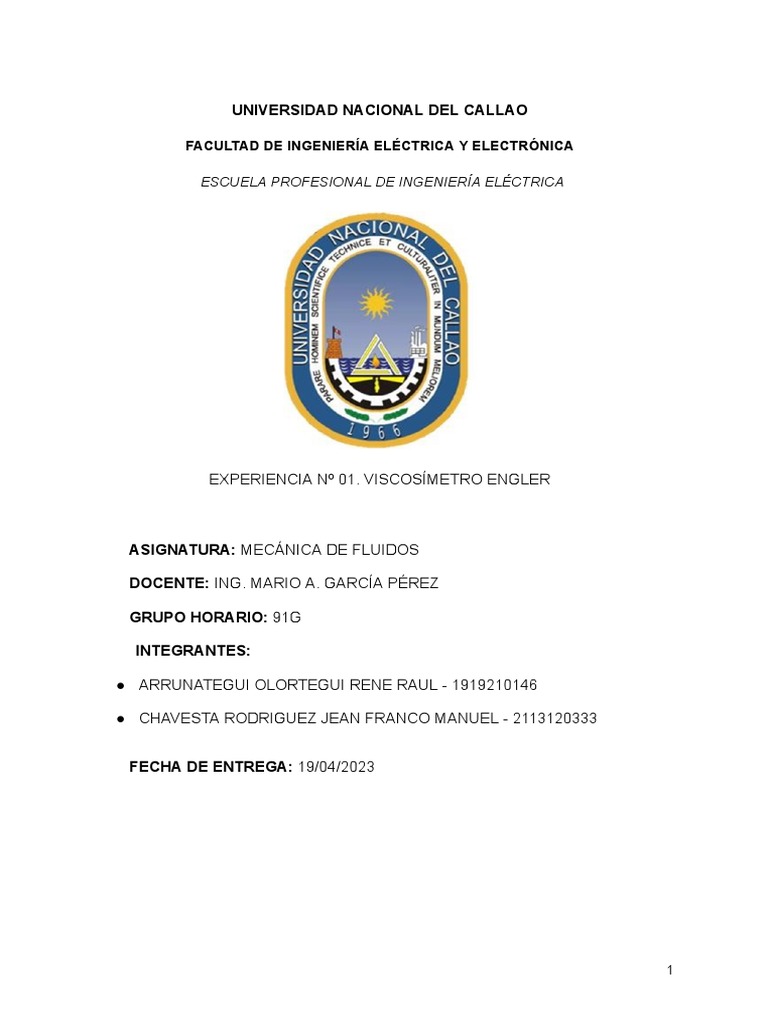 UNIVERSIDAD NACIONAL DEL CALLAO

FACULTAD DE INGENIERÍA ELÉCTRICA Y ELECTRÓNICA

ESCUELA PROFESIONAL DE INGENIERÍA ELÉCTRICA

UNIVERSIDAD NACIONAL DEL CALLAO
PARARE HOMINEM SCIENTIFICE TECHNICE ET CULTURALITER IN MUNDUM MELIOREM
1966

EXPERIENCIA Nº 01. VISCOSÍMETRO ENGLER

ASIGNATURA: MECÁNICA DE FLUIDOS

DOCENTE: ING. MARIO A. GARCÍA PÉREZ

GRUPO HORARIO: 91G

INTEGRANTES:

● ARRUNATEGUI OLORTEGUI RENE RAUL - 1919210146

● CHAVESTA RODRIGUEZ JEAN FRANCO MANUEL - 2113120333

FECHA DE ENTREGA: 19/04/2023

1